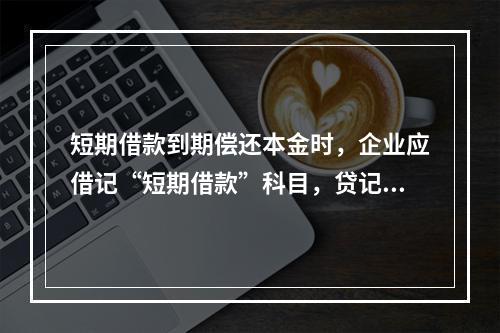 短期借款到期偿还本金时，企业应借记“短期借款”科目，贷记...